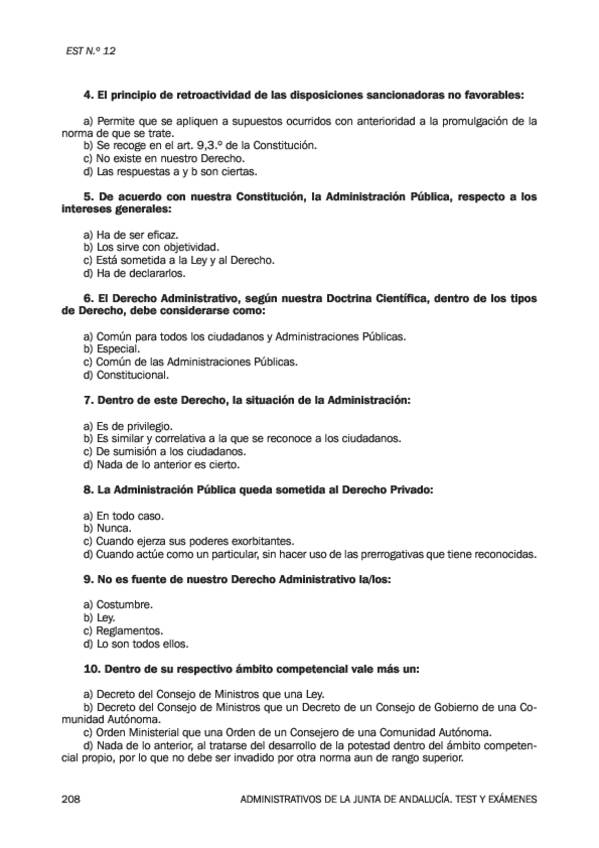 EST N.º 12

4. El principio de retroactividad de las disposiciones sancionadoras no favorables:

a) Permite que se apliquen a supuestos ocurridos con anterioridad a la promulgación de la norma de que se trate.
b) Se recoge en el art. 9,3.º de la Constitución.
c) No existe en nuestro Derecho.
d) Las respuestas a y b son ciertas.

5. De acuerdo con nuestra Constitución, la Administración Pública, respecto a los intereses generales:

a) Ha de ser eficaz.
b) Los sirve con objetividad.
c) Está sometida a la Ley y al Derecho.
d) Ha de declararlos.

6. El Derecho Administrativo, según nuestra Doctrina Científica, dentro de los tipos de Derecho, debe considerarse como:

a) Común para todos los ciudadanos y Administraciones Públicas.
b) Especial.
c) Común de las Administraciones Públicas.
d) Constitucional.

7. Dentro de este Derecho, la situación de la Administración:

a) Es de privilegio.
b) Es similar y correlativa a la que se reconoce a los ciudadanos.
c) De sumisión a los ciudadanos.
d) Nada de lo anterior es cierto.

8. La Administración Pública queda sometida al Derecho Privado:

a) En todo caso.
b) Nunca.
c) Cuando ejerza sus poderes exorbitantes.
d) Cuando actúe como un particular, sin hacer uso de las prerrogativas que tiene reconocidas.

9. No es fuente de nuestro Derecho Administrativo la/los:

a) Costumbre.
b) Ley.
c) Reglamentos.
d) Lo son todos ellos.

10. Dentro de su respectivo ámbito competencial vale más un:

a) Decreto del Consejo de Ministros que una Ley.
b) Decreto del Consejo de Ministros que un Decreto de un Consejo de Gobierno de una Comunidad Autónoma.
c) Orden Ministerial que una Orden de un Consejero de una Comunidad Autónoma.
d) Nada de lo anterior, al tratarse del desarrollo de la potestad dentro del ámbito competencial propio, por lo que no debe ser invadido por otra norma aun de rango superior.

208 ADMINISTRATIVOS DE LA JUNTA DE ANDALUCÍA. TEST Y EXÁMENES